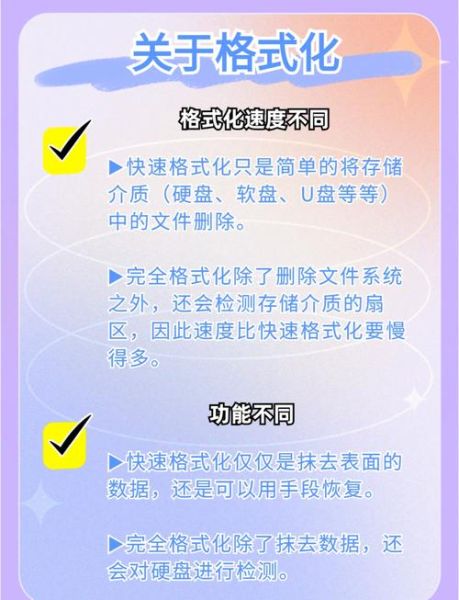 关于格式化

格式化速度不同

▶快速格式化只是简单的将存储介质（硬盘、软盘、U盘等等）中的文件删除。

▶完全格式化除了删除文件系统之外，还会检测存储介质的扇区，因此速度比快速格式化要慢得多。

功能不同

▶快速格式化仅仅是抹去表面的数据，还是可以用手段恢复。

▶完全格式化除了抹去数据，还会对硬盘进行检测。